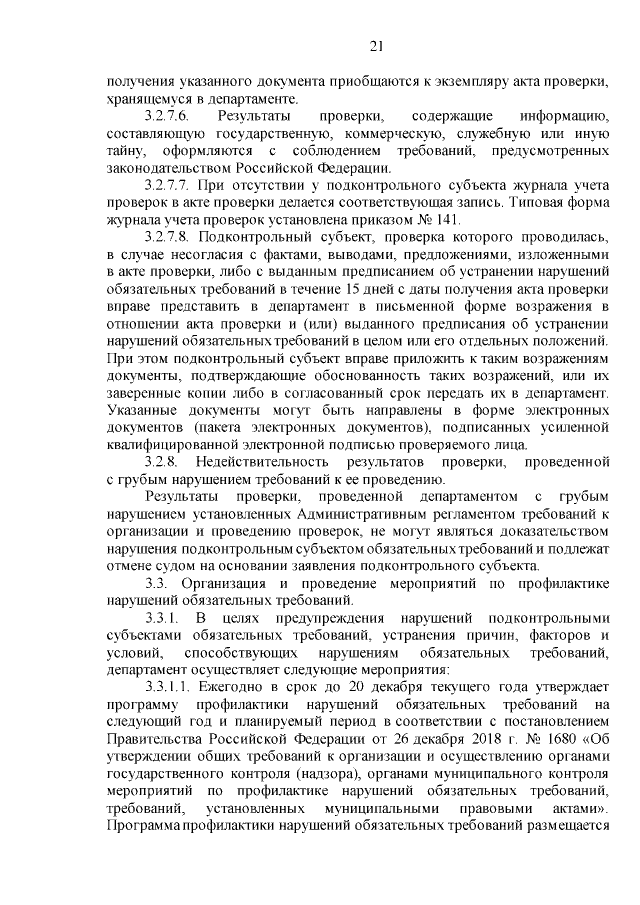 21

получения указанного документа приобщаются к экземпляру акта проверки, хранящемуся в департаменте.

3.2.7.6. Результаты проверки, содержащие информацию, составляющую государственную, коммерческую, служебную или иную тайну, оформляются с соблюдением требований, предусмотренных законодательством Российской Федерации.

3.2.7.7. При отсутствии у подконтрольного субъекта журнала учета проверок в акте проверки делается соответствующая запись. Типовая форма журнала учета проверок установлена приказом № 141.

3.2.7.8. Подконтрольный субъект, проверка которого проводилась, в случае несогласия с фактами, выводами, предложениями, изложенными в акте проверки, либо с выданным предписанием об устранении нарушений обязательных требований в течение 15 дней с даты получения акта проверки вправе представить в департамент в письменной форме возражения в отношении акта проверки и (или) выданного предписания об устранении нарушений обязательных требований в целом или его отдельных положений. При этом подконтрольный субъект вправе приложить к таким возражениям документы, подтверждающие обоснованность таких возражений, или их заверенные копии либо в согласованный срок передать их в департамент. Указанные документы могут быть направлены в форме электронных документов (пакета электронных документов), подписанных усиленной квалифицированной электронной подписью проверяемого лица.

3.2.8. Недействительность результатов проверки, проведенной с грубым нарушением требований к ее проведению.

Результаты проверки, проведенной департаментом с грубым нарушением установленных Административным регламентом требований к организации и проведению проверок, не могут являться доказательством нарушения подконтрольным субъектом обязательных требований и подлежат отмене судом на основании заявления подконтрольного субъекта.

3.3. Организация и проведение мероприятий по профилактике нарушений обязательных требований.

3.3.1. В целях предупреждения нарушений подконтрольными субъектами обязательных требований, устранения причин, факторов и условий, способствующих нарушениям обязательных требований, департамент осуществляет следующие мероприятия:

3.3.1.1. Ежегодно в срок до 20 декабря текущего года утверждает программу профилактики нарушений обязательных требований на следующий год и планируемый период в соответствии с постановлением Правительства Российской Федерации от 26 декабря 2018 г. № 1680 «Об утверждении общих требований к организации и осуществлению органами государственного контроля (надзора), органами муниципального контроля мероприятий по профилактике нарушений обязательных требований, требований, установленных муниципальными правовыми актами». Программа профилактики нарушений обязательных требований размещается